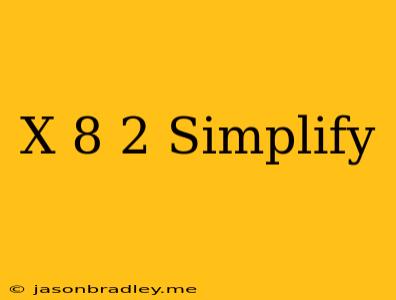 X 8 2 Simplify

© jasonbradley.me